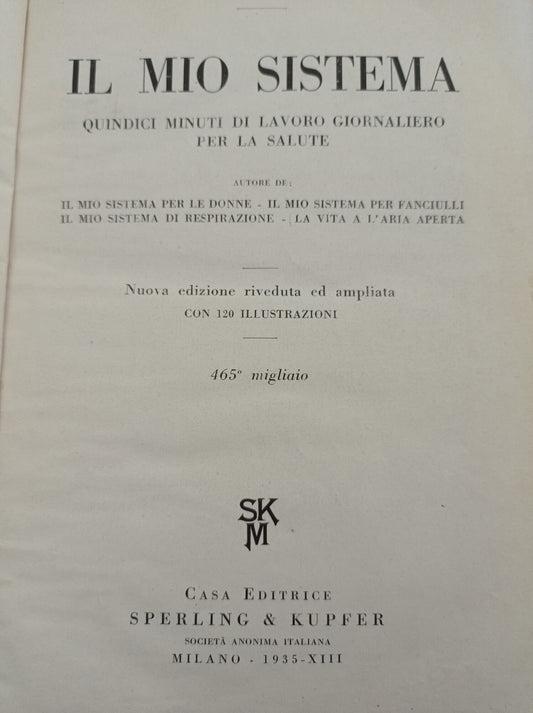 IL MIO SISTEMA

QUINDICI MINUTI DI LAVORO GIORNALIERO PER LA SALUTE

AUTORE DE:

IL MIO SISTEMA PER LE DONNE - IL MIO SISTEMA PER FANCIULLI
IL MIO SISTEMA DI RESPIRAZIONE - LA VITA A L'ARIA APERTA

Nuova edizione riveduta ed ampliata
CON 120 ILLUSTRAZIONI

465° migliaio

SKM

CASA EDITRICE
SPERLING & KUPFER
SOCIETÀ ANONIMA ITALIANA
MILANO - 1935-XIII